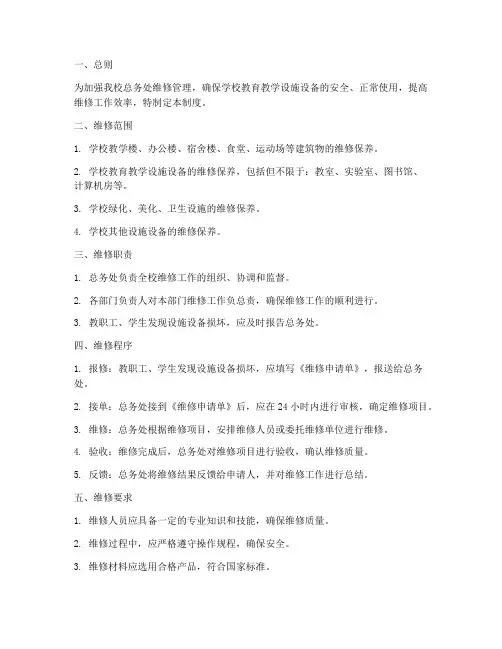 一、总则

为加强我校总务处维修管理，确保学校教育教学设施设备的安全、正常使用，提高维修工作效率，特制定本制度。

二、维修范围

1. 学校教学楼、办公楼、宿舍楼、食堂、运动场等建筑物的维修保养。

2. 学校教育教学设施设备的维修保养，包括但不限于：教室、实验室、图书馆、计算机房等。

3. 学校绿化、美化、卫生设施的维修保养。

4. 学校其他设施设备的维修保养。

三、维修职责

1. 总务处负责全校维修工作的组织、协调和监督。

2. 各部门负责人对本部门维修工作负总责，确保维修工作的顺利进行。

3. 教职工、学生发现设施设备损坏，应及时报告总务处。

四、维修程序

1. 报修：教职工、学生发现设施设备损坏，应填写《维修申请单》，报送给总务处。

2. 接单：总务处接到《维修申请单》后，应在 24 小时内进行审核，确定维修项目。

3. 维修：总务处根据维修项目，安排维修人员或委托维修单位进行维修。

4. 验收：维修完成后，总务处对维修项目进行验收，确认维修质量。

5. 反馈：总务处将维修结果反馈给申请人，并对维修工作进行总结。

五、维修要求

1. 维修人员应具备一定的专业知识和技能，确保维修质量。

2. 维修过程中，应严格遵守操作规程，确保安全。

3. 维修材料应选用合格产品，符合国家标准。